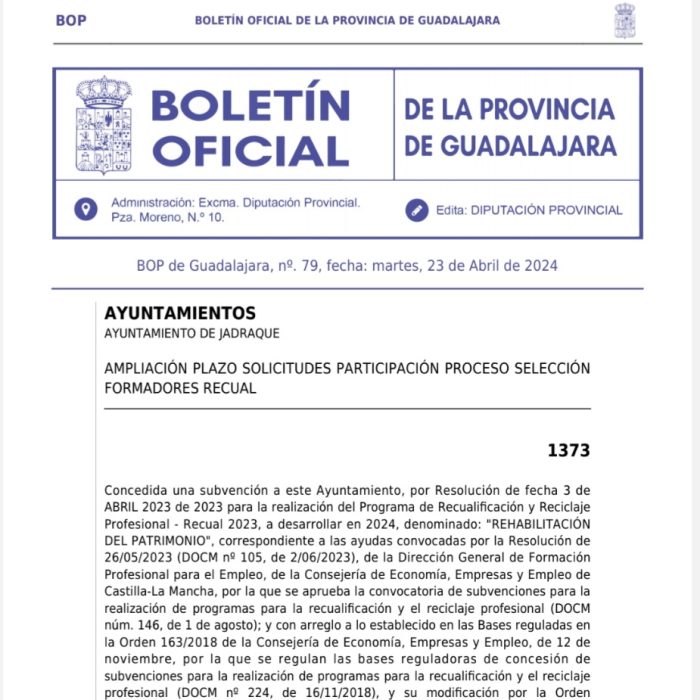 BOP BOLETÍN OFICIAL DE LA PROVINCIA DE GUADALAJARA

BOLETÍN OFICIAL

DE LA PROVINCIA DE GUADALAJARA

Administración: Excma. Diputación Provincial. Pza. Moreno, N.º 10.

Edita: DIPUTACIÓN PROVINCIAL

BOP de Guadalajara, nº. 79, fecha: martes, 23 de Abril de 2024

AYUNTAMIENTOS

AYUNTAMIENTO DE JADRAQUE

AMPLIACIÓN PLAZO SOLICITUDES PARTICIPACIÓN PROCESO SELECCIÓN FORMADORES RECUAL

1373

Concedida una subvención a este Ayuntamiento, por Resolución de fecha 3 de ABRIL 2023 de 2023 para la realización del Programa de Recualificación y Reciclaje Profesional - Recual 2023, a desarrollar en 2024, denominado: "REHABILITACIÓN DEL PATRIMONIO", correspondiente a las ayudas convocadas por la Resolución de 26/05/2023 (DOCM nº 105, de 2/06/2023), de la Dirección General de Formación Profesional para el Empleo, de la Consejería de Economía, Empresas y Empleo de Castilla-La Mancha, por la que se aprueba la convocatoria de subvenciones para la realización de programas para la recualificación y el reciclaje profesional (DOCM núm. 146, de 1 de agosto); y con arreglo a lo establecido en las Bases reguladas en la Orden 163/2018 de la Consejería de Economía, Empresas y Empleo, de 12 de noviembre, por la que se regulan las bases reguladoras de concesión de subvenciones para la realización de programas para la recualificación y el reciclaje profesional (DOCM nº 224, de 16/11/2018), y su modificación por la Orden